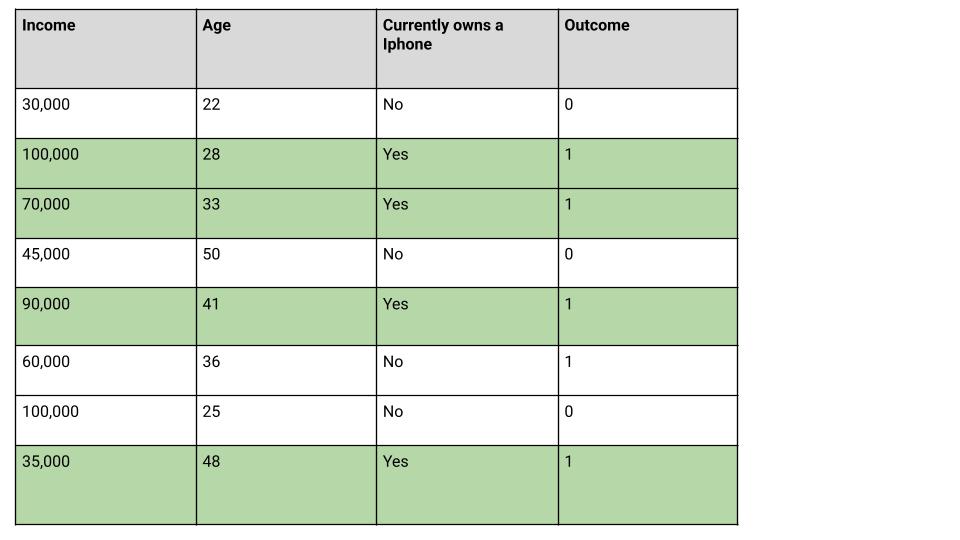 | Income | Age | Currently owns a Iphone | Outcome |
|---|---|---|---|
| 30,000 | 22 | No | 0 |
| 100,000 | 28 | Yes | 1 |
| 70,000 | 33 | Yes | 1 |
| 45,000 | 50 | No | 0 |
| 90,000 | 41 | Yes | 1 |
| 60,000 | 36 | No | 1 |
| 100,000 | 25 | No | 0 |
| 35,000 | 48 | Yes | 1 |